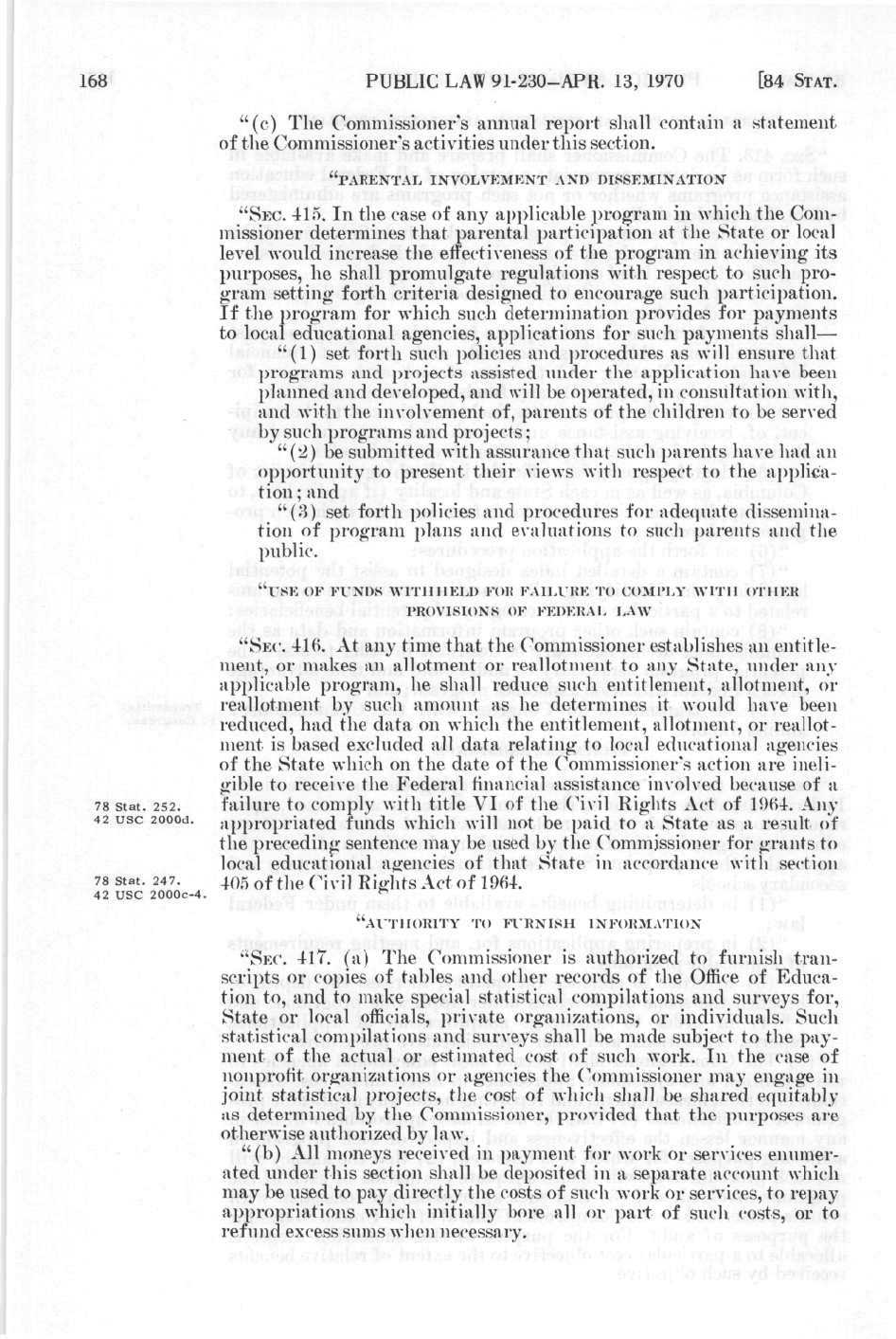 168 PUBLIC LAW 91-230—APR. 13, 1970 [84 STAT.

"(c) The Commissioner's annual report shall contain a statement of the Commissioner's activities under this section.

"PARENTAL INVOLVEMENT AND DISSEMINATION

"SEC. 415. In the case of any applicable program in which the Commissioner determines that parental participation at the State or local level would increase the effectiveness of the program in achieving its purposes, he shall promulgate regulations with respect to such program setting forth criteria designed to encourage such participation. If the program for which such determination provides for payments to local educational agencies, applications for such payments shall—

"(1) set forth such policies and procedures as will ensure that programs and projects assisted under the application have been planned and developed, and will be operated, in consultation with, and with the involvement of, parents of the children to be served by such programs and projects;

"(2) be submitted with assurance that such parents have had an opportunity to present their views with respect to the application; and

"(3) set forth policies and procedures for adequate dissemination of program plans and evaluations to such parents and the public.

"USE OF FUNDS WITHHELD FOR FAILURE TO COMPLY WITH OTHER PROVISIONS OF FEDERAL LAW

"SEC. 416. At any time that the Commissioner establishes an entitlement, or makes an allotment or reallotment to any State, under any applicable program, he shall reduce such entitlement, allotment, or reallotment by such amount as he determines it would have been reduced, had the data on which the entitlement, allotment, or reallotment is based excluded all data relating to local educational agencies of the State which on the date of the Commissioner's action are ineligible to receive the Federal financial assistance involved because of a failure to comply with title VI of the Civil Rights Act of 1964. Any appropriated funds which will not be paid to a State as a result of the preceding sentence may be used by the Commissioner for grants to local educational agencies of that State in accordance with section 405 of the Civil Rights Act of 1964.

78 Stat. 252.
42 USC 2000d.

78 Stat. 247.
42 USC 2000c-4.

"AUTHORITY TO FURNISH INFORMATION

"SEC. 417. (a) The Commissioner is authorized to furnish transcripts or copies of tables and other records of the Office of Education to, and to make special statistical compilations and surveys for, State or local officials, private organizations, or individuals. Such statistical compilations and surveys shall be made subject to the payment of the actual or estimated cost of such work. In the case of nonprofit organizations or agencies the Commissioner may engage in joint statistical projects, the cost of which shall be shared equitably as determined by the Commissioner, provided that the purposes are otherwise authorized by law.

"(b) All moneys received in payment for work or services enumerated under this section shall be deposited in a separate account which may be used to pay directly the costs of such work or services, to repay appropriations which initially bore all or part of such costs, or to refund excess sums when necessary.